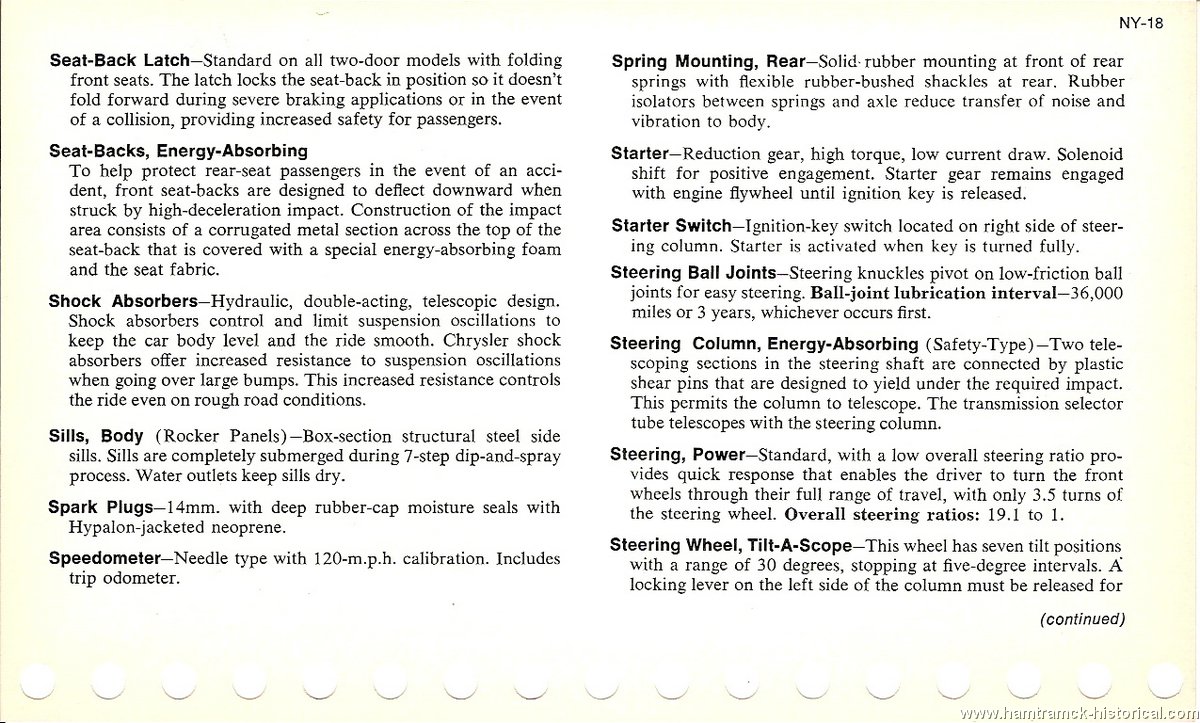 NY-18

Seat-Back Latch—Standard on all two-door models with folding front seats. The latch locks the seat-back in position so it doesn't fold forward during severe braking applications or in the event of a collision, providing increased safety for passengers.

Seat-Backs, Energy-Absorbing
To help protect rear-seat passengers in the event of an accident, front seat-backs are designed to deflect downward when struck by high-deceleration impact. Construction of the impact area consists of a corrugated metal section across the top of the seat-back that is covered with a special energy-absorbing foam and the seat fabric.

Shock Absorbers—Hydraulic, double-acting, telescopic design. Shock absorbers control and limit suspension oscillations to keep the car body level and the ride smooth. Chrysler shock absorbers offer increased resistance to suspension oscillations when going over large bumps. This increased resistance controls the ride even on rough road conditions.

Sills, Body (Rocker Panels)—Box-section structural steel side sills. Sills are completely submerged during 7-step dip-and-spray process. Water outlets keep sills dry.

Spark Plugs—14mm. with deep rubber-cap moisture seals with Hypalon-jacketed neoprene.

Speedometer—Needle type with 120-m.p.h. calibration. Includes trip odometer.

Spring Mounting, Rear—Solid rubber mounting at front of rear springs with flexible rubber-bushed shackles at rear. Rubber isolators between springs and axle reduce transfer of noise and vibration to body.

Starter—Reduction gear, high torque, low current draw. Solenoid shift for positive engagement. Starter gear remains engaged with engine flywheel until ignition key is released.

Starter Switch—Ignition-key switch located on right side of steering column. Starter is activated when key is turned fully.

Steering Ball Joints—Steering knuckles pivot on low-friction ball joints for easy steering. Ball-joint lubrication interval—36,000 miles or 3 years, whichever occurs first.

Steering Column, Energy-Absorbing (Safety-Type)—Two telescoping sections in the steering shaft are connected by plastic shear pins that are designed to yield under the required impact. This permits the column to telescope. The transmission selector tube telescopes with the steering column.

Steering, Power—Standard, with a low overall steering ratio provides quick response that enables the driver to turn the front wheels through their full range of travel, with only 3.5 turns of the steering wheel. Overall steering ratios: 19.1 to 1.

Steering Wheel, Tilt-A-Scope—This wheel has seven tilt positions with a range of 30 degrees, stopping at five-degree intervals. A locking lever on the left side of the column must be released for

(continued)

www.hamtramck-historical.com